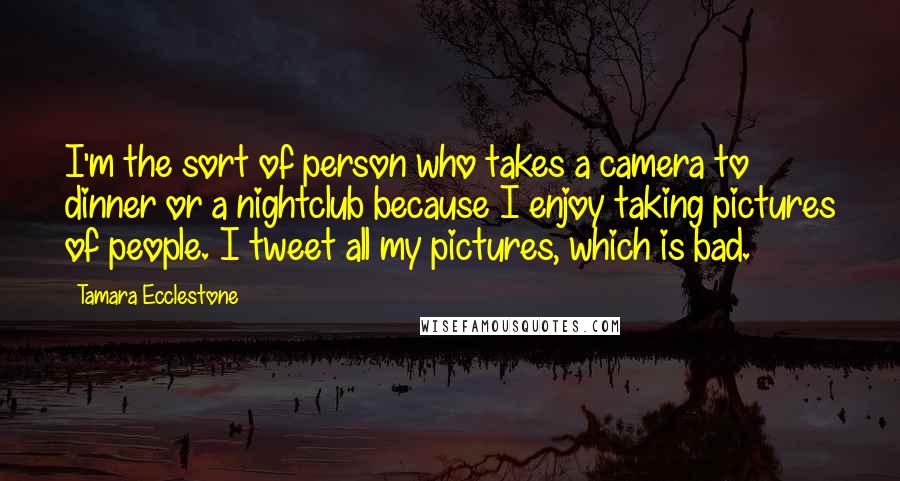 I'm the sort of person who takes a camera to dinner or a nightclub because I enjoy taking pictures of people. I tweet all my pictures, which is bad.

Tamara Ecclestone

WISEFAMOUSQUOTES.COM